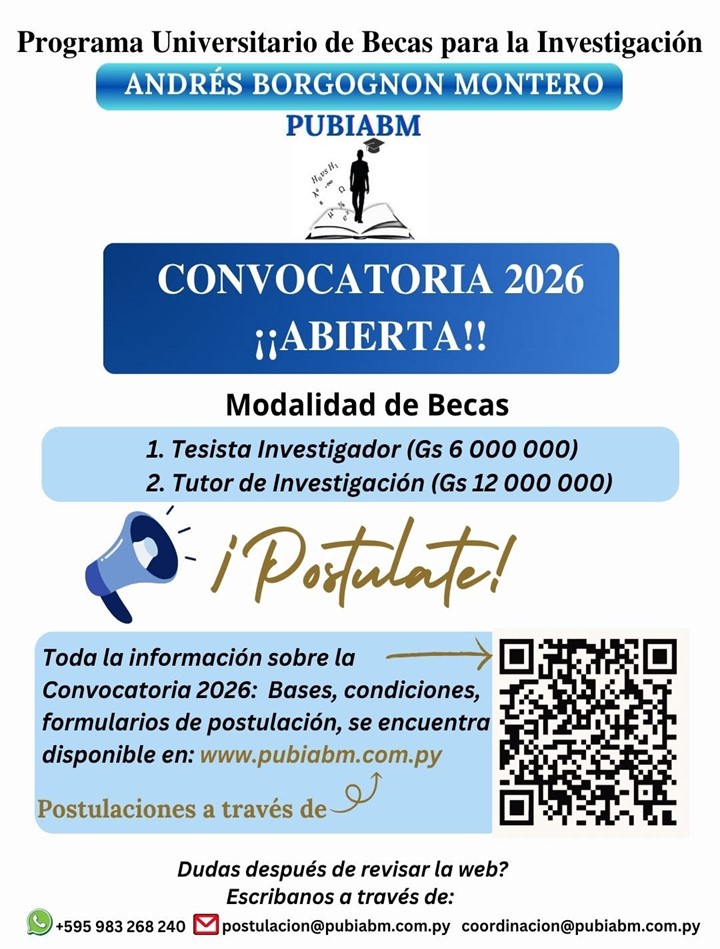 Programa Universitario de Becas para la Investigación

ANDRÉS BORGOGNON MONTERO

PUBIABM

CONVOCATORIA 2026
¡¡ABIERTA!!

Modalidad de Becas

1. Tesista Investigador (Gs 6 000 000)
2. Tutor de Investigación (Gs 12 000 000)

¡Postulate!

Toda la información sobre la Convocatoria 2026: Bases, condiciones, formularios de postulación, se encuentra disponible en: www.pubiabm.com.py

Postulaciones a través de

Dudas después de revisar la web?
Escribanos a través de:

+595 983 268 240 postulacion@pubiabm.com.py coordinacion@pubiabm.com.py